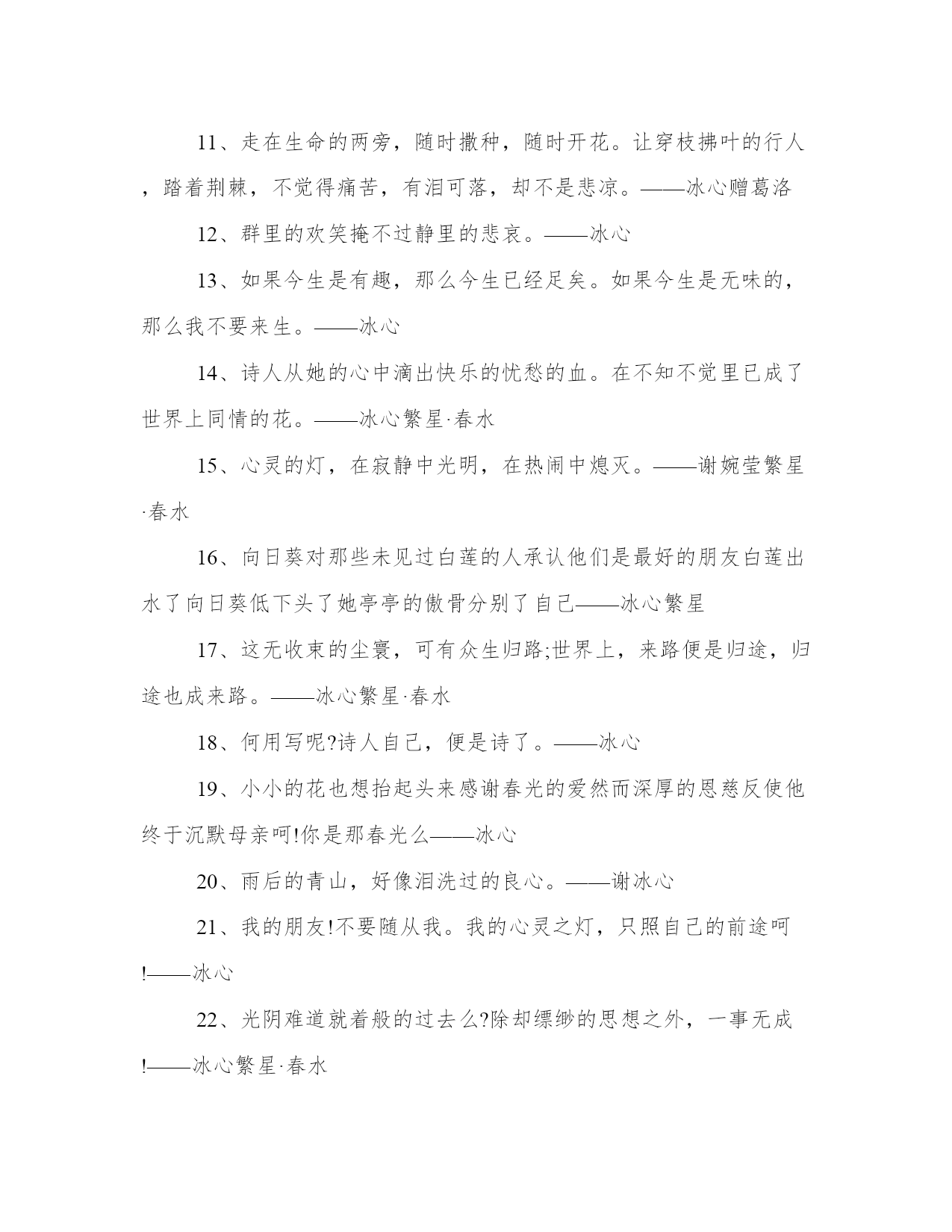 11、走在生命的两旁，随时撒种，随时开花。让穿枝拂叶的行人，踏着荆棘，不觉得痛苦，有泪可落，却不是悲凉。——冰心赠葛洛

12、群里的欢笑掩不过静里的悲哀。——冰心

13、如果今生是有趣，那么今生已经足矣。如果今生是无味的，那么我不要来生。——冰心

14、诗人从她的心中滴出快乐的忧愁的血。在不知不觉里已成了世界上同情的花。——冰心繁星·春水

15、心灵的灯，在寂静中光明，在热闹中熄灭。——谢婉莹繁星·春水

16、向日葵对那些未见过白莲的人承认他们是最好的朋友白莲出水了向日葵低下头了她亭亭的傲骨分别了自己——冰心繁星

17、这无收束的尘寰，可有众生归路;世界上，来路便是归途，归途也成来路。——冰心繁星·春水

18、何用写呢?诗人自己，便是诗了。——冰心

19、小小的花也想抬起头来感谢春光的爱然而深厚的恩慈反使他终于沉默母亲呵!你是那春光么——冰心

20、雨后的青山，好像泪洗过的良心。——谢冰心

21、我的朋友!不要随从我。我的心灵之灯，只照自己的前途呵!——冰心

22、光阴难道就着般的过去么?除却缥缈的思想之外，一事无成!——冰心繁星·春水